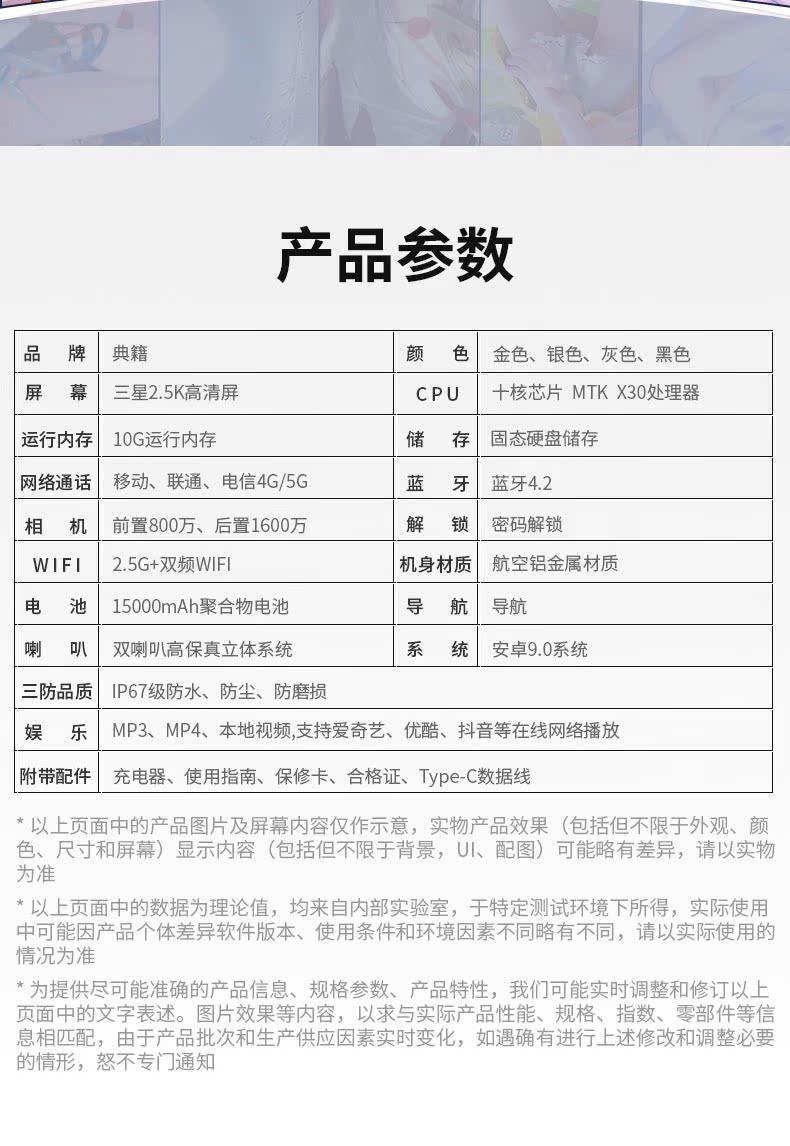 产品参数

| 品　牌 | 典籍 | 颜　色 | 金色、银色、灰色、黑色 |
|---|---|---|---|
| 屏　幕 | 三星2.5K高清屏 | CPU | 十核芯片 MTK X30处理器 |
| 运行内存 | 10G运行内存 | 储　存 | 固态硬盘储存 |
| 网络通话 | 移动、联通、电信4G/5G | 蓝　牙 | 蓝牙4.2 |
| 相　机 | 前置800万、后置1600万 | 解　锁 | 密码解锁 |
| WIFI | 2.5G+双频WIFI | 机身材质 | 航空铝金属材质 |
| 电　池 | 15000mAh聚合物电池 | 导　航 | 导航 |
| 喇　叭 | 双喇叭高保真立体系统 | 系　统 | 安卓9.0系统 |
| 三防品质 | IP67级防水、防尘、防磨损 | | |
| 娱　乐 | MP3、MP4、本地视频,支持爱奇艺、优酷、抖音等在线网络播放 | | |
| 附带配件 | 充电器、使用指南、保修卡、合格证、Type-C数据线 | | |

* 以上页面中的产品图片及屏幕内容仅作示意，实物产品效果（包括但不限于外观、颜色、尺寸和屏幕）显示内容（包括但不限于背景，UI、配图）可能略有差异，请以实物为准

* 以上页面中的数据为理论值，均来自内部实验室，于特定测试环境下所得，实际使用中可能因产品个体差异软件版本、使用条件和环境因素不同略有不同，请以实际使用的情况为准

* 为提供尽可能准确的产品信息、规格参数、产品特性，我们可能实时调整和修订以上页面中的文字表述。图片效果等内容，以求与实际产品性能、规格、指数、零部件等信息相匹配，由于产品批次和生产供应因素实时变化，如遇确有进行上述修改和调整必要的情形，恕不专门通知